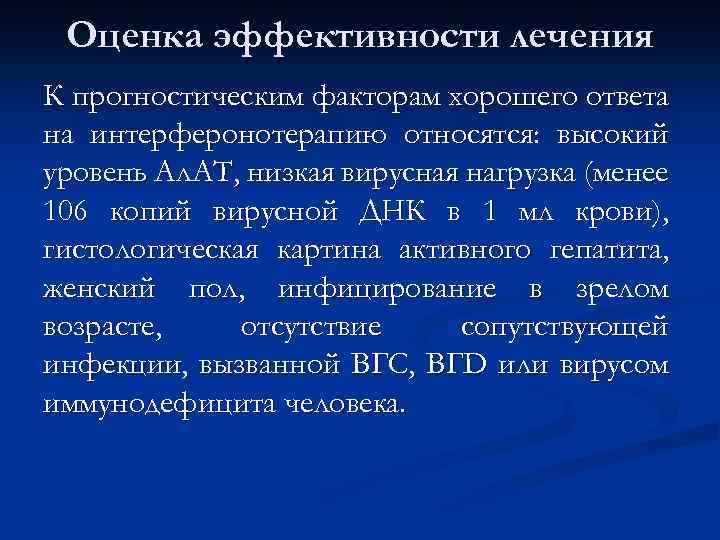 Оценка эффективности лечения

К прогностическим факторам хорошего ответа на интерферонотерапию относятся: высокий уровень АлАТ, низкая вирусная нагрузка (менее 106 копий вирусной ДНК в 1 мл крови), гистологическая картина активного гепатита, женский пол, инфицирование в зрелом возрасте, отсутствие сопутствующей инфекции, вызванной ВГС, ВГD или вирусом иммунодефицита человека.